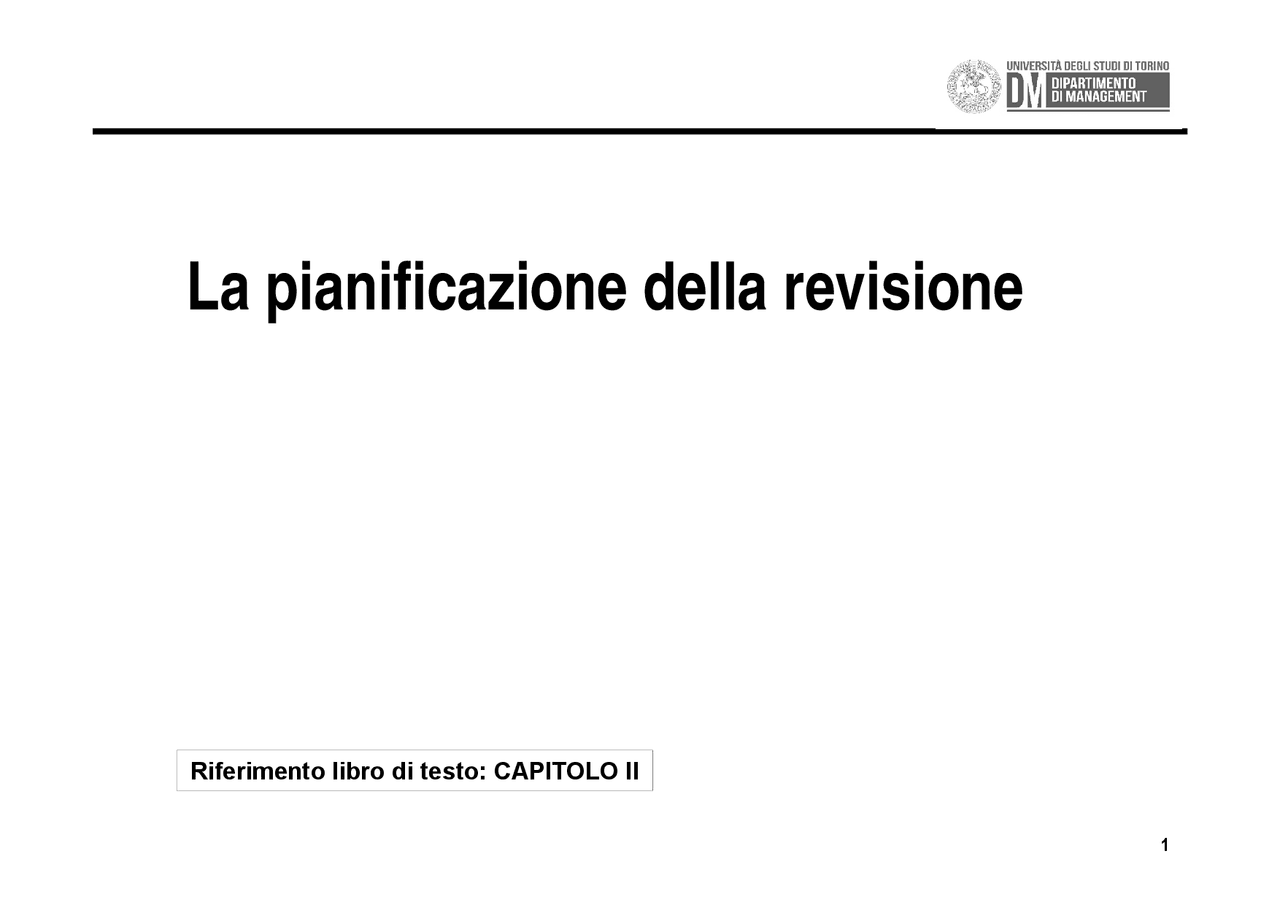 UNIVERSITÀ DEGLI STUDI DI TORINO
DM DIPARTIMENTO DI MANAGEMENT

La pianificazione della revisione

Riferimento libro di testo: CAPITOLO II

1